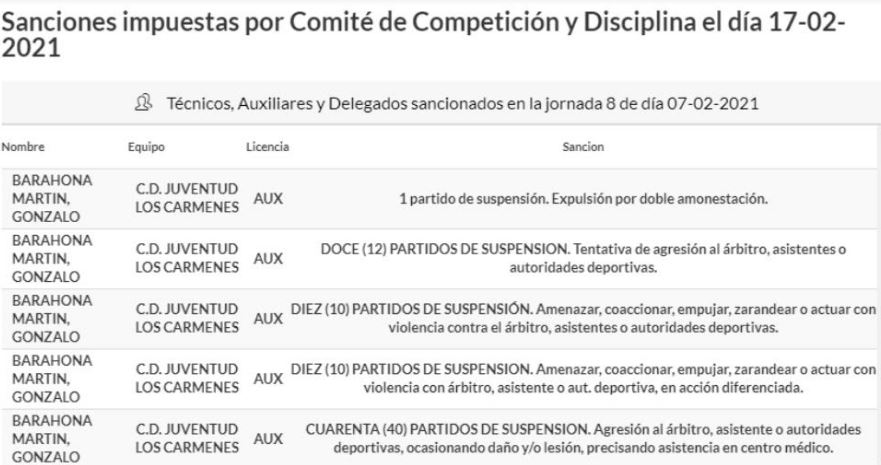 Sanciones impuestas por Comité de Competición y Disciplina el día 17-02-2021

Técnicos, Auxiliares y Delegados sancionados en la jornada 8 de día 07-02-2021

| Nombre | Equipo | Licencia | Sancion |
|---|---|---|---|
| BARAHONA MARTIN, GONZALO | C.D. JUVENTUD LOS CARMENES | AUX | 1 partido de suspensión. Expulsión por doble amonestación. |
| BARAHONA MARTIN, GONZALO | C.D. JUVENTUD LOS CARMENES | AUX | DOCE (12) PARTIDOS DE SUSPENSION. Tentativa de agresión al árbitro, asistentes o autoridades deportivas. |
| BARAHONA MARTIN, GONZALO | C.D. JUVENTUD LOS CARMENES | AUX | DIEZ (10) PARTIDOS DE SUSPENSIÓN. Amenazar, coaccionar, empujar, zarandear o actuar con violencia contra el árbitro, asistentes o autoridades deportivas. |
| BARAHONA MARTIN, GONZALO | C.D. JUVENTUD LOS CARMENES | AUX | DIEZ (10) PARTIDOS DE SUSPENSION. Amenazar, coaccionar, empujar, zarandear o actuar con violencia con árbitro, asistente o aut. deportiva, en acción diferenciada. |
| BARAHONA MARTIN, GONZALO | C.D. JUVENTUD LOS CARMENES | AUX | CUARENTA (40) PARTIDOS DE SUSPENSION. Agresión al árbitro, asistente o autoridades deportivas, ocasionando daño y/o lesión, precisando asistencia en centro médico. |